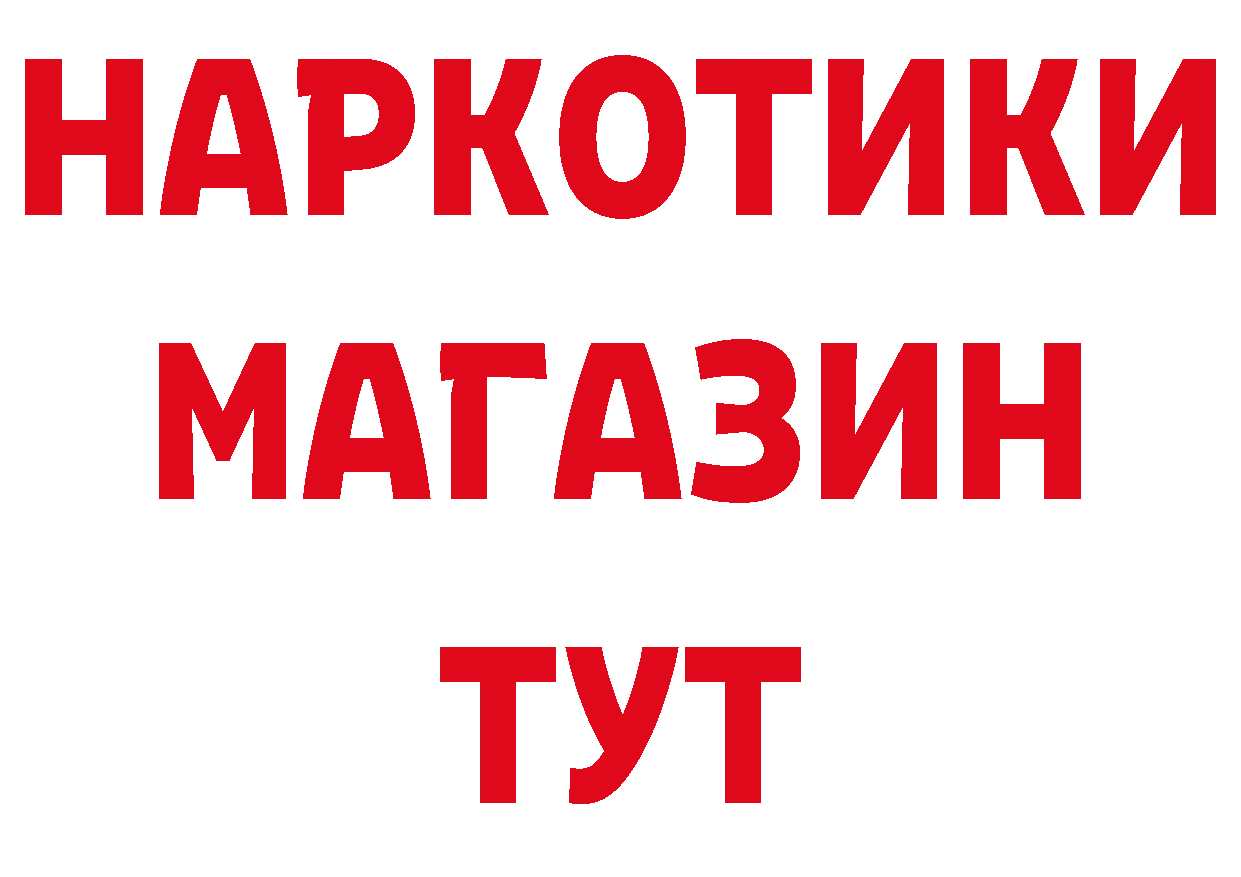 НАРКОТИКИ
МАГАЗИН
ТУТ